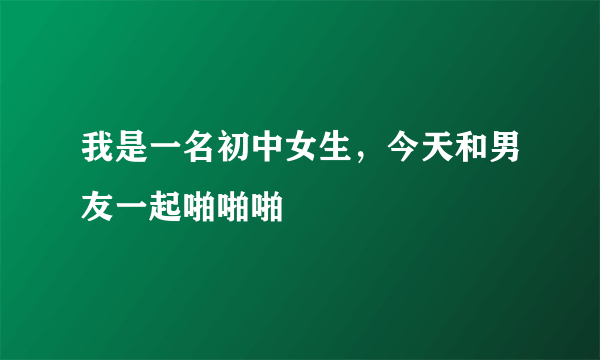 我是一名初中女生，今天和男友一起啪啪啪